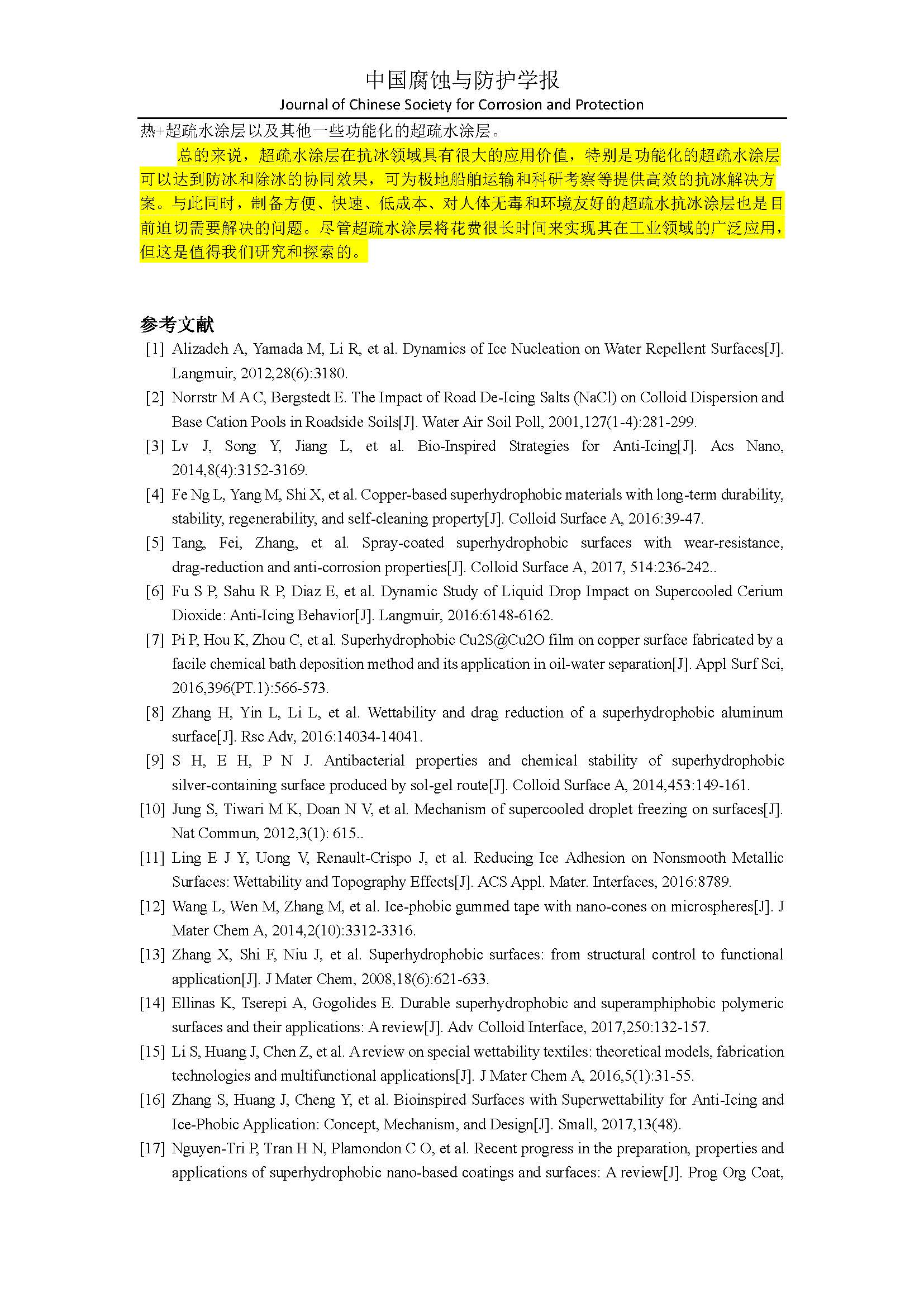 中国腐蚀与防护学报
Journal of Chinese Society for Corrosion and Protection

热+超疏水涂层以及其他一些功能化的超疏水涂层。

总的来说，超疏水涂层在抗冰领域具有很大的应用价值，特别是功能化的超疏水涂层可以达到防冰和除冰的协同效果，可为极地船舶运输和科研考察等提供高效的抗冰解决方案。与此同时，制备方便、快速、低成本、对人体无毒和环境友好的超疏水抗冰涂层也是目前迫切需要解决的问题。尽管超疏水涂层将花费很长时间来实现其在工业领域的广泛应用，但这是值得我们研究和探索的。

参考文献

[1] Alizadeh A, Yamada M, Li R, et al. Dynamics of Ice Nucleation on Water Repellent Surfaces[J]. Langmuir, 2012,28(6):3180.

[2] Norrstr M A C, Bergstedt E. The Impact of Road De-Icing Salts (NaCl) on Colloid Dispersion and Base Cation Pools in Roadside Soils[J]. Water Air Soil Poll, 2001,127(1-4):281-299.

[3] Lv J, Song Y, Jiang L, et al. Bio-Inspired Strategies for Anti-Icing[J]. Acs Nano, 2014,8(4):3152-3169.

[4] Fe Ng L, Yang M, Shi X, et al. Copper-based superhydrophobic materials with long-term durability, stability, regenerability, and self-cleaning property[J]. Colloid Surface A, 2016:39-47.

[5] Tang, Fei, Zhang, et al. Spray-coated superhydrophobic surfaces with wear-resistance, drag-reduction and anti-corrosion properties[J]. Colloid Surface A, 2017, 514:236-242..

[6] Fu S P, Sahu R P, Diaz E, et al. Dynamic Study of Liquid Drop Impact on Supercooled Cerium Dioxide: Anti-Icing Behavior[J]. Langmuir, 2016:6148-6162.

[7] Pi P, Hou K, Zhou C, et al. Superhydrophobic Cu2S@Cu2O film on copper surface fabricated by a facile chemical bath deposition method and its application in oil-water separation[J]. Appl Surf Sci, 2016,396(PT.1):566-573.

[8] Zhang H, Yin L, Li L, et al. Wettability and drag reduction of a superhydrophobic aluminum surface[J]. Rsc Adv, 2016:14034-14041.

[9] S H, E H, P N J. Antibacterial properties and chemical stability of superhydrophobic silver-containing surface produced by sol-gel route[J]. Colloid Surface A, 2014,453:149-161.

[10] Jung S, Tiwari M K, Doan N V, et al. Mechanism of supercooled droplet freezing on surfaces[J]. Nat Commun, 2012,3(1): 615..

[11] Ling E J Y, Uong V, Renault-Crispo J, et al. Reducing Ice Adhesion on Nonsmooth Metallic Surfaces: Wettability and Topography Effects[J]. ACS Appl. Mater. Interfaces, 2016:8789.

[12] Wang L, Wen M, Zhang M, et al. Ice-phobic gummed tape with nano-cones on microspheres[J]. J Mater Chem A, 2014,2(10):3312-3316.

[13] Zhang X, Shi F, Niu J, et al. Superhydrophobic surfaces: from structural control to functional application[J]. J Mater Chem, 2008,18(6):621-633.

[14] Ellinas K, Tserepi A, Gogolides E. Durable superhydrophobic and superamphiphobic polymeric surfaces and their applications: A review[J]. Adv Colloid Interface, 2017,250:132-157.

[15] Li S, Huang J, Chen Z, et al. A review on special wettability textiles: theoretical models, fabrication technologies and multifunctional applications[J]. J Mater Chem A, 2016,5(1):31-55.

[16] Zhang S, Huang J, Cheng Y, et al. Bioinspired Surfaces with Superwettability for Anti-Icing and Ice-Phobic Application: Concept, Mechanism, and Design[J]. Small, 2017,13(48).

[17] Nguyen-Tri P, Tran H N, Plamondon C O, et al. Recent progress in the preparation, properties and applications of superhydrophobic nano-based coatings and surfaces: A review[J]. Prog Org Coat,